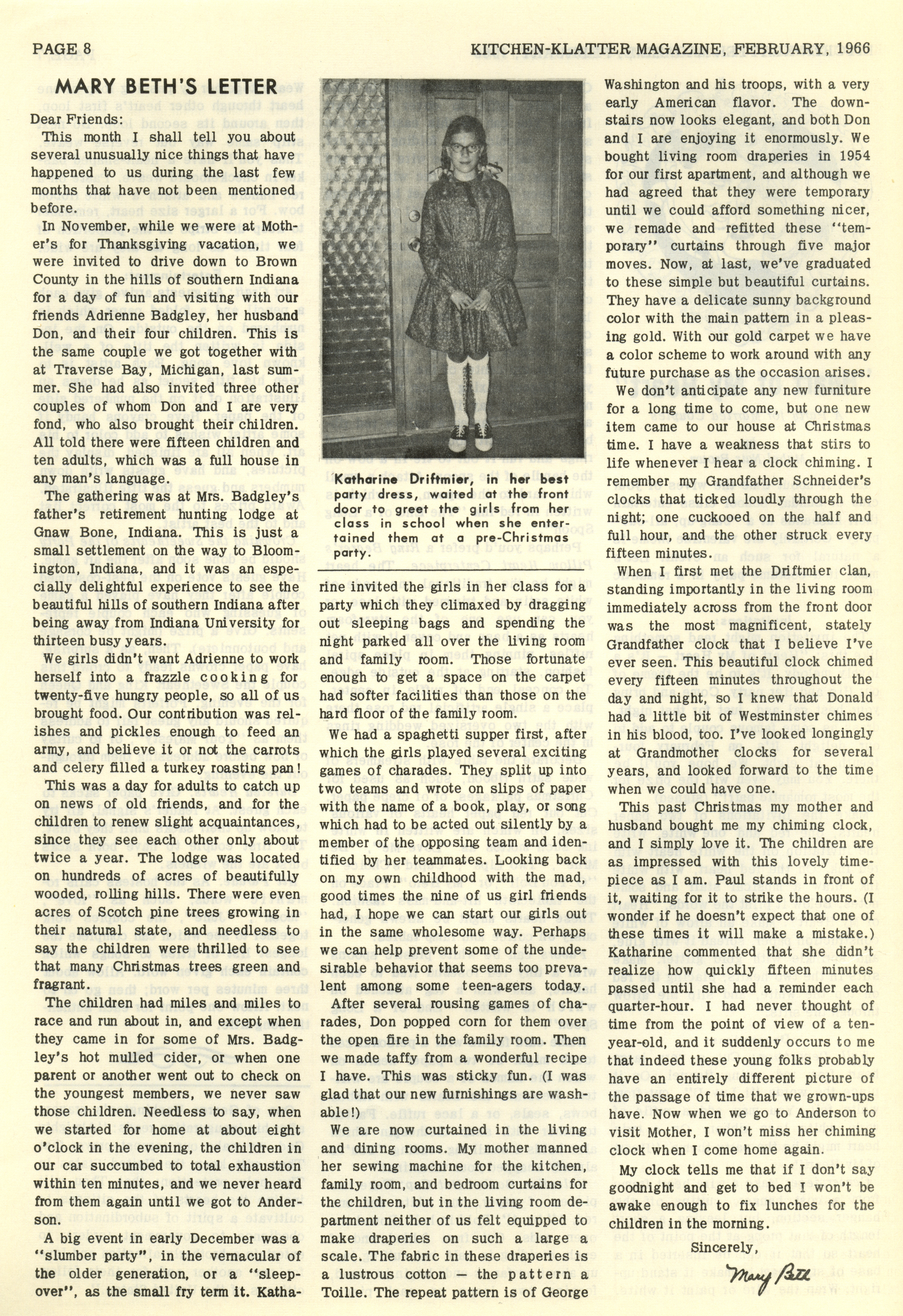 PAGE 8

KITCHEN-KLATTER MAGAZINE, FEBRUARY, 1966

MARY BETH'S LETTER

Dear Friends:

This month I shall tell you about several unusually nice things that have happened to us during the last few months that have not been mentioned before.

In November, while we were at Mother's for Thanksgiving vacation, we were invited to drive down to Brown County in the hills of southern Indiana for a day of fun and visiting with our friends Adrienne Badgley, her husband Don, and their four children. This is the same couple we got together with at Traverse Bay, Michigan, last summer. She had also invited three other couples of whom Don and I are very fond, who also brought their children. All told there were fifteen children and ten adults, which was a full house in any man's language.

The gathering was at Mrs. Badgley's father's retirement hunting lodge at Gnaw Bone, Indiana. This is just a small settlement on the way to Bloomington, Indiana, and it was an especially delightful experience to see the beautiful hills of southern Indiana after being away from Indiana University for thirteen busy years.

We girls didn't want Adrienne to work herself into a frazzle cooking for twenty-five hungry people, so all of us brought food. Our contribution was relishes and pickles enough to feed an army, and believe it or not the carrots and celery filled a turkey roasting pan!

This was a day for adults to catch up on news of old friends, and for the children to renew slight acquaintances, since they see each other only about twice a year. The lodge was located on hundreds of acres of beautifully wooded, rolling hills. There were even acres of Scotch pine trees growing in their natural state, and needless to say the children were thrilled to see that many Christmas trees green and fragrant.

The children had miles and miles to race and run about in, and except when they came in for some of Mrs. Badgley's hot mulled cider, or when one parent or another went out to check on the youngest members, we never saw those children. Needless to say, when we started for home at about eight o'clock in the evening, the children in our car succumbed to total exhaustion within ten minutes, and we never heard from them again until we got to Anderson.

A big event in early December was a "slumber party", in the vernacular of the older generation, or a "sleepover", as the small fry term it. Katharine invited the girls in her class for a party which they climaxed by dragging out sleeping bags and spending the night parked all over the living room and family room. Those fortunate enough to get a space on the carpet had softer facilities than those on the hard floor of the family room.

Katharine Driftmier, in her best party dress, waited at the front door to greet the girls from her class in school when she entertained them at a pre-Christmas party.

We had a spaghetti supper first, after which the girls played several exciting games of charades. They split up into two teams and wrote on slips of paper with the name of a book, play, or song which had to be acted out silently by a member of the opposing team and identified by her teammates. Looking back on my own childhood with the mad, good times the nine of us girl friends had, I hope we can start our girls out in the same wholesome way. Perhaps we can help prevent some of the undesirable behavior that seems too prevalent among some teen-agers today.

After several rousing games of charades, Don popped corn for them over the open fire in the family room. Then we made taffy from a wonderful recipe I have. This was sticky fun. (I was glad that our new furnishings are washable!)

We are now curtained in the living and dining rooms. My mother manned her sewing machine for the kitchen, family room, and bedroom curtains for the children, but in the living room department neither of us felt equipped to make draperies on such a large a scale. The fabric in these draperies is a lustrous cotton — the pattern a Toille. The repeat pattern is of George Washington and his troops, with a very early American flavor. The downstairs now looks elegant, and both Don and I are enjoying it enormously. We bought living room draperies in 1954 for our first apartment, and although we had agreed that they were temporary until we could afford something nicer, we remade and refitted these "temporary" curtains through five major moves. Now, at last, we've graduated to these simple but beautiful curtains. They have a delicate sunny background color with the main pattern in a pleasing gold. With our gold carpet we have a color scheme to work around with any future purchase as the occasion arises.

We don't anticipate any new furniture for a long time to come, but one new item came to our house at Christmas time. I have a weakness that stirs to life whenever I hear a clock chiming. I remember my Grandfather Schneider's clocks that ticked loudly through the night; one cuckooed on the half and full hour, and the other struck every fifteen minutes.

When I first met the Driftmier clan, standing importantly in the living room immediately across from the front door was the most magnificent, stately Grandfather clock that I believe I've ever seen. This beautiful clock chimed every fifteen minutes throughout the day and night, so I knew that Donald had a little bit of Westminster chimes in his blood, too. I've looked longingly at Grandmother clocks for several years, and looked forward to the time when we could have one.

This past Christmas my mother and husband bought me my chiming clock, and I simply love it. The children are as impressed with this lovely timepiece as I am. Paul stands in front of it, waiting for it to strike the hours. (I wonder if he doesn't expect that one of these times it will make a mistake.) Katharine commented that she didn't realize how quickly fifteen minutes passed until she had a reminder each quarter-hour. I had never thought of time from the point of view of a ten-year-old, and it suddenly occurs to me that indeed these young folks probably have an entirely different picture of the passage of time that we grown-ups have. Now when we go to Anderson to visit Mother, I won't miss her chiming clock when I come home again.

My clock tells me that if I don't say goodnight and get to bed I won't be awake enough to fix lunches for the children in the morning.

Sincerely,

Mary Beth